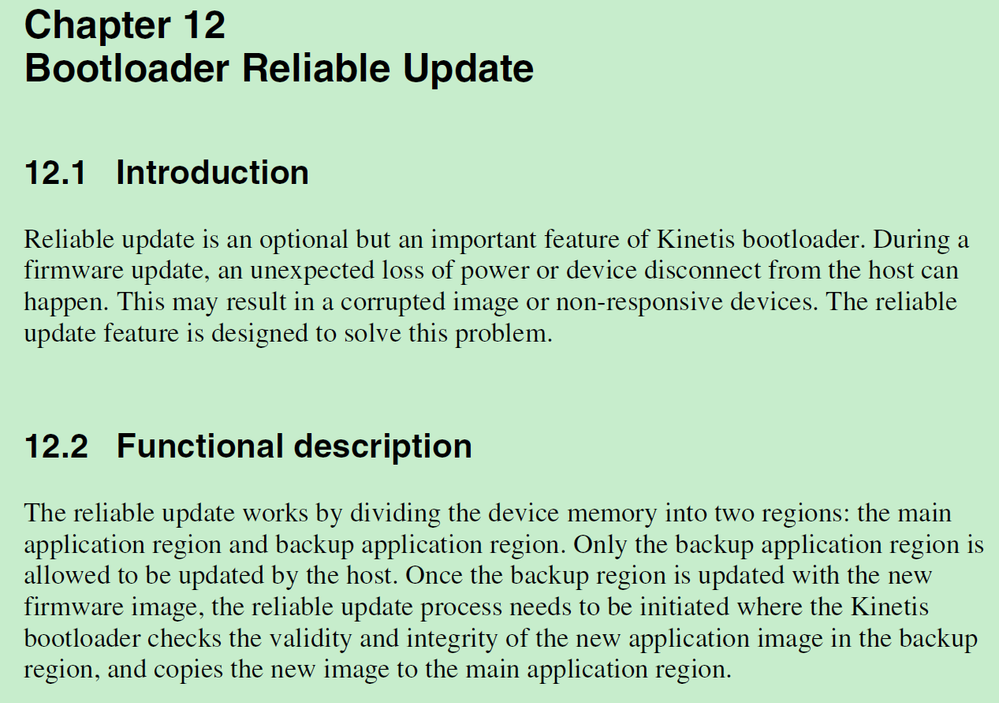 Chapter 12
Bootloader Reliable Update

12.1 Introduction

Reliable update is an optional but an important feature of Kinetis bootloader. During a firmware update, an unexpected loss of power or device disconnect from the host can happen. This may result in a corrupted image or non-responsive devices. The reliable update feature is designed to solve this problem.

12.2 Functional description

The reliable update works by dividing the device memory into two regions: the main application region and backup application region. Only the backup application region is allowed to be updated by the host. Once the backup region is updated with the new firmware image, the reliable update process needs to be initiated where the Kinetis bootloader checks the validity and integrity of the new application image in the backup region, and copies the new image to the main application region.